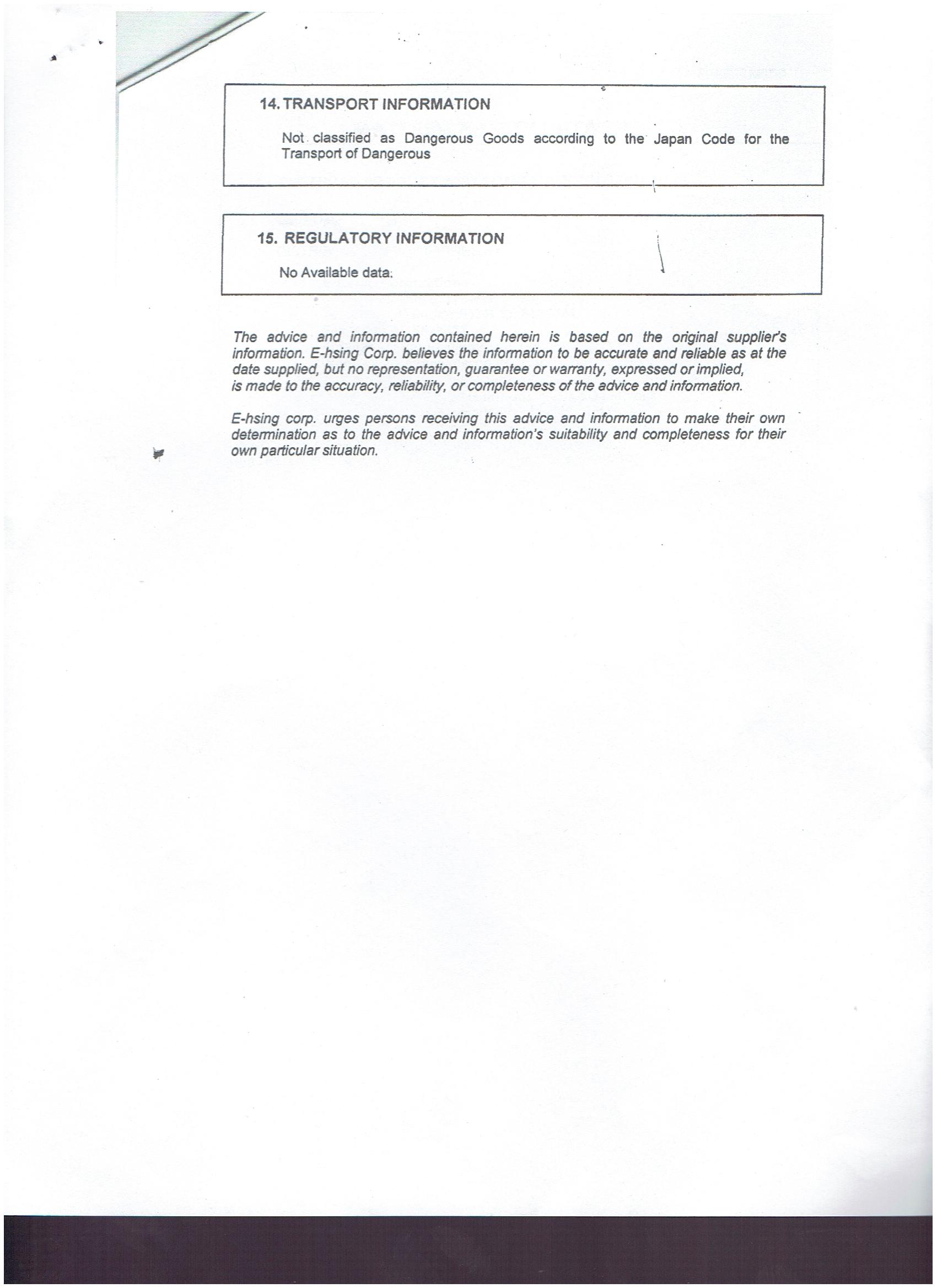 14. TRANSPORT INFORMATION

Not classified as Dangerous Goods according to the Japan Code for the Transport of Dangerous

15. REGULATORY INFORMATION

No Available data.

The advice and information contained herein is based on the original supplier's information. E-hsing Corp. believes the information to be accurate and reliable as at the date supplied, but no representation, guarantee or warranty, expressed or implied, is made to the accuracy, reliability, or completeness of the advice and information.

E-hsing corp. urges persons receiving this advice and information to make their own determination as to the advice and information's suitability and completeness for their own particular situation.